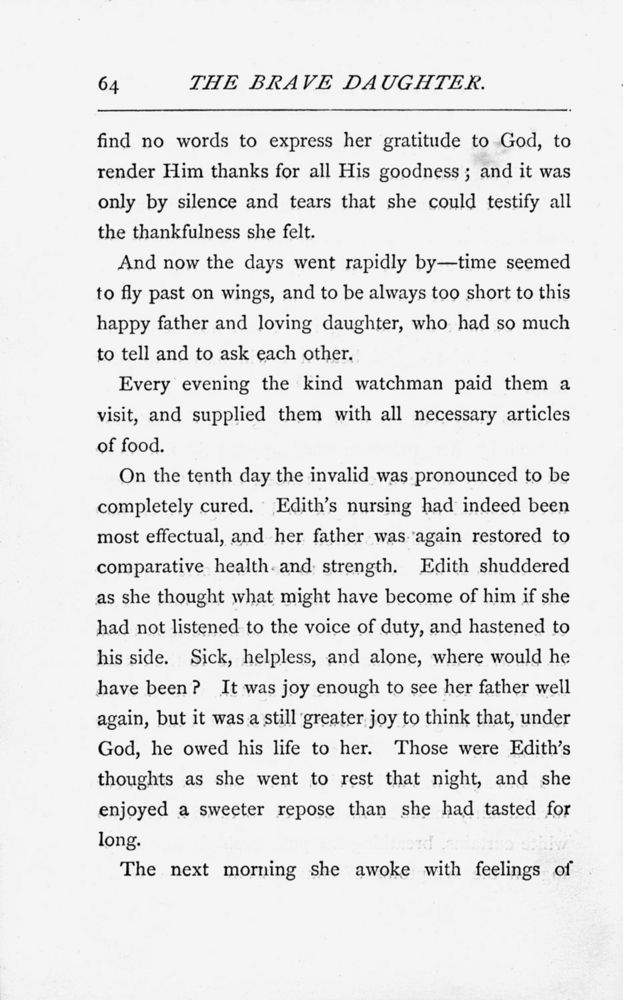 64 THE BRAVE DAUGHTER.

find no words to express her gratitude to God, to render Him thanks for all His goodness; and it was only by silence and tears that she could testify all the thankfulness she felt.

And now the days went rapidly by—time seemed to fly past on wings, and to be always too short to this happy father and loving daughter, who had so much to tell and to ask each other.

Every evening the kind watchman paid them a visit, and supplied them with all necessary articles of food.

On the tenth day the invalid was pronounced to be completely cured. Edith's nursing had indeed been most effectual, and her father was again restored to comparative health and strength. Edith shuddered as she thought what might have become of him if she had not listened to the voice of duty, and hastened to his side. Sick, helpless, and alone, where would he have been? It was joy enough to see her father well again, but it was a still greater joy to think that, under God, he owed his life to her. Those were Edith's thoughts as she went to rest that night, and she enjoyed a sweeter repose than she had tasted for long.

The next morning she awoke with feelings of